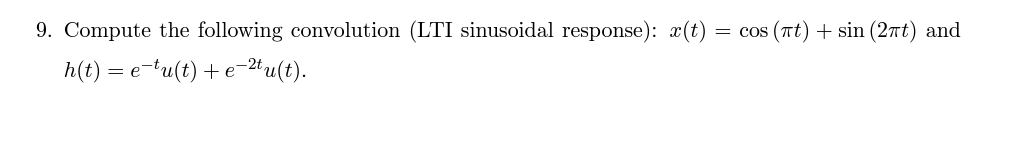 9. Compute the following convolution (LTI sinusoidal response): $x(t) = \cos(\pi t) + \sin(2\pi t)$ and $h(t) = e^{-t}u(t) + e^{-2t}u(t)$.